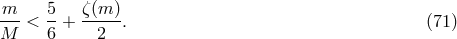 $\frac{m}{M} < \frac{5}{6} + \frac{\zeta(m)}{2}.$ (71)